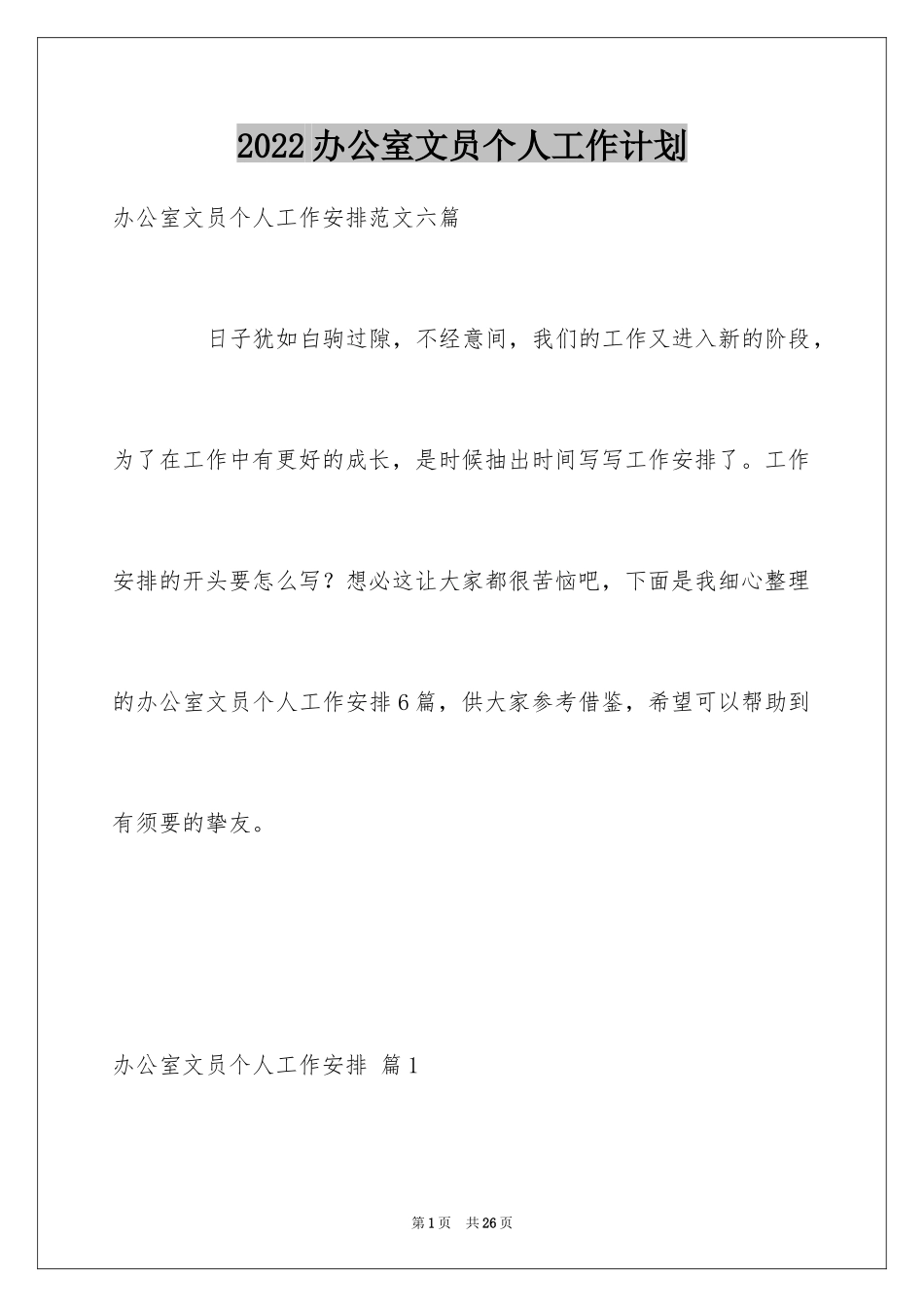 2022办公室文员个人工作计划

办公室文员个人工作安排范文六篇

日子犹如白驹过隙，不经意间，我们的工作又进入新的阶段，为了在工作中有更好的成长，是时候抽出时间写写工作安排了。工作安排的开头要怎么写？想必这让大家都很苦恼吧，下面是我细心整理的办公室文员个人工作安排6篇，供大家参考借鉴，希望可以帮助到有须要的挚友。

办公室文员个人工作安排 篇1

第1页 共26页